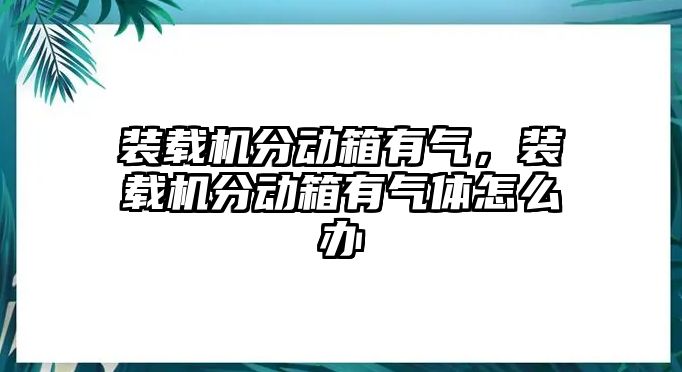 装载机分动箱有气，装载机分动箱有气体怎么办